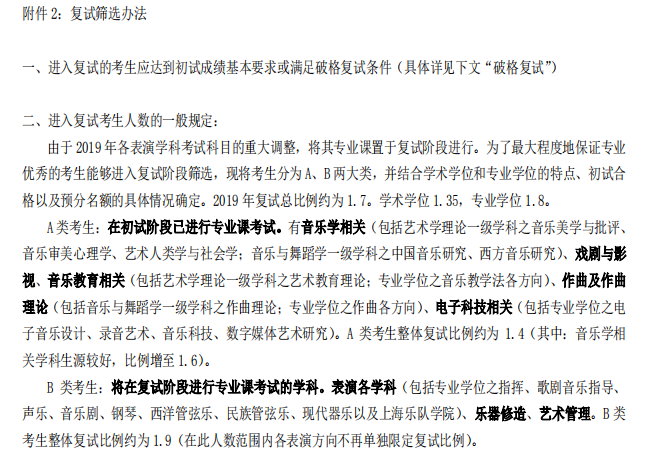 附件2：复试筛选办法

一、进入复试的考生应达到初试成绩基本要求或满足破格复试条件（具体详见下文“破格复试”）

二、进入复试考生人数的一般规定：

由于2019年各表演学科考试科目的重大调整，将其专业课置于复试阶段进行。为了最大程度地保证专业优秀的考生能够进入复试阶段筛选，现将考生分为A、B两大类，并结合学术学位和专业学位的特点、初试合格以及预分名额的具体情况确定。2019年复试总比例约为1.7。学术学位1.35，专业学位1.8。

A类考生：在初试阶段已进行专业课考试。有音乐学相关（包括艺术学理论一级学科之音乐美学与批评、音乐审美心理学、艺术人类学与社会学；音乐与舞蹈学一级学科之中国音乐研究、西方音乐研究）、戏剧与影视、音乐教育相关（包括艺术学理论一级学科之艺术教育理论；专业学位之音乐教学法各方向）、作曲及作曲理论（包括音乐与舞蹈学一级学科之作曲理论；专业学位之作曲各方向）、电子科技相关（包括专业学位之电子音乐设计、录音艺术、音乐科技、数字媒体艺术研究）。A类考生整体复试比例约为1.4（其中：音乐学相关学科生源较好，比例增至1.6）。

B类考生：将在复试阶段进行专业课考试的学科。表演各学科（包括专业学位之指挥、歌剧音乐指导、声乐、音乐剧、钢琴、西洋管弦乐、民族管弦乐、现代器乐以及上海乐队学院）、乐器修造、艺术管理。B类考生整体复试比例约为1.9（在此人数范围内各表演方向不再单独限定复试比例）。